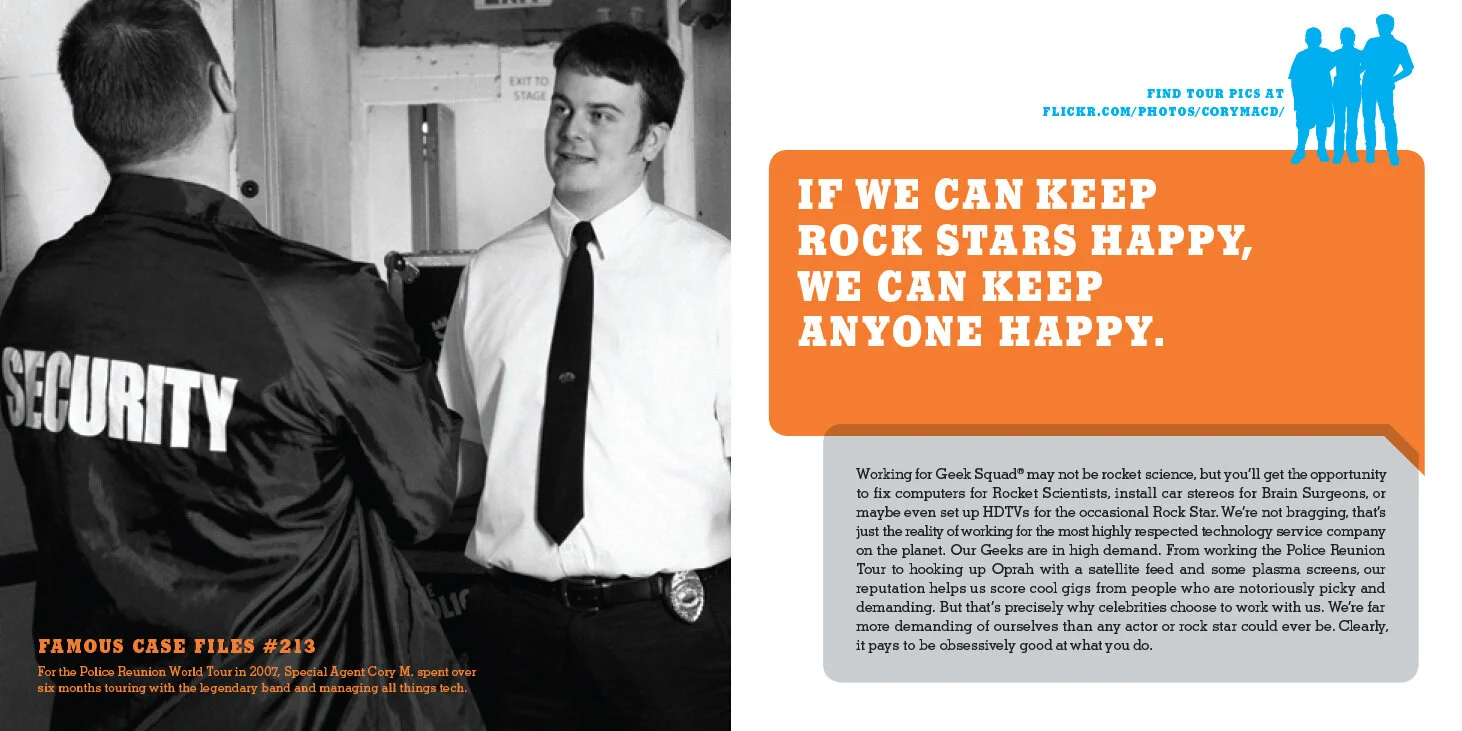 EXIT TO STAGE

SECURITY

FAMOUS CASE FILES #213

For the Police Reunion World Tour in 2007, Special Agent Cory M. spent over six months touring with the legendary band and managing all things tech.

FIND TOUR PICS AT FLICKR.COM/PHOTOS/CORYMACD/

IF WE CAN KEEP ROCK STARS HAPPY, WE CAN KEEP ANYONE HAPPY.

Working for Geek Squad® may not be rocket science, but you'll get the opportunity to fix computers for Rocket Scientists, install car stereos for Brain Surgeons, or maybe even set up HDTVs for the occasional Rock Star. We're not bragging, that's just the reality of working for the most highly respected technology service company on the planet. Our Geeks are in high demand. From working the Police Reunion Tour to hooking up Oprah with a satellite feed and some plasma screens, our reputation helps us score cool gigs from people who are notoriously picky and demanding. But that's precisely why celebrities choose to work with us. We're far more demanding of ourselves than any actor or rock star could ever be. Clearly, it pays to be obsessively good at what you do.